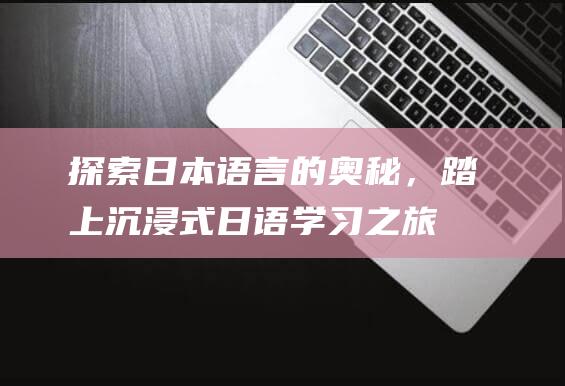 探索日本语言的奥秘，踏上沉浸式日语学习之旅